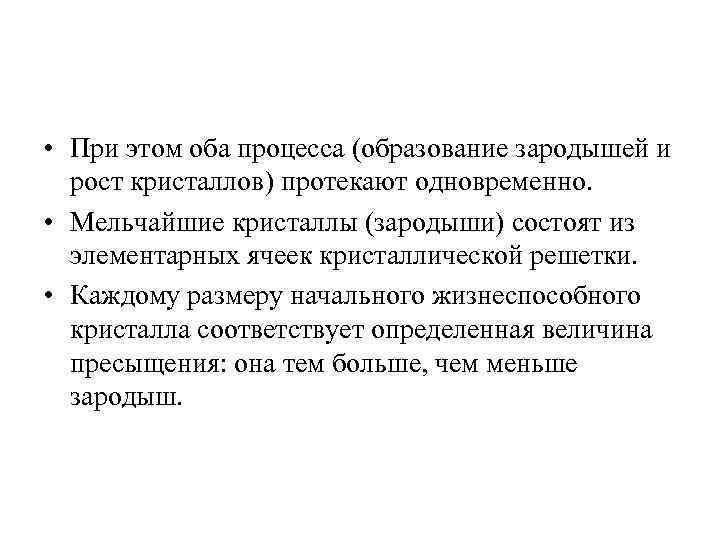 • При этом оба процесса (образование зародышей и рост кристаллов) протекают одновременно.

• Мельчайшие кристаллы (зародыши) состоят из элементарных ячеек кристаллической решетки.

• Каждому размеру начального жизнеспособного кристалла соответствует определенная величина пресыщения: она тем больше, чем меньше зародыш.